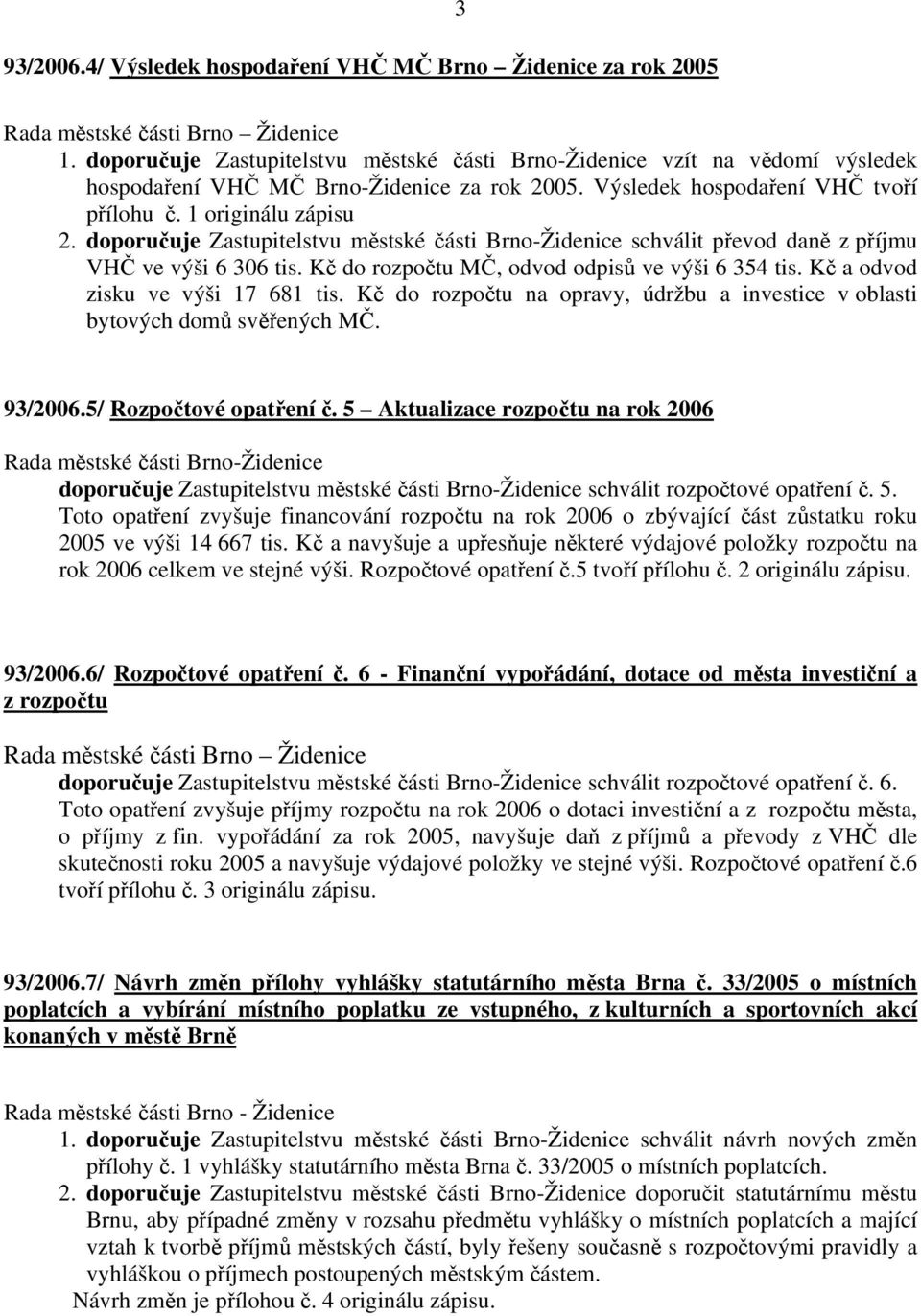 3

93/2006.4/ Výsledek hospodaření VHČ MČ Brno – Židenice za rok 2005

Rada městské části Brno – Židenice
1. doporučuje Zastupitelstvu městské části Brno-Židenice vzít na vědomí výsledek hospodaření VHČ MČ Brno-Židenice za rok 2005. Výsledek hospodaření VHČ tvoří přílohu č. 1 originálu zápisu
2. doporučuje Zastupitelstvu městské části Brno-Židenice schválit převod daně z příjmu VHČ ve výši 6 306 tis. Kč do rozpočtu MČ, odvod odpisů ve výši 6 354 tis. Kč a odvod zisku ve výši 17 681 tis. Kč do rozpočtu na opravy, údržbu a investice v oblasti bytových domů svěřených MČ.

93/2006.5/ Rozpočtové opatření č. 5 – Aktualizace rozpočtu na rok 2006

Rada městské části Brno-Židenice
doporučuje Zastupitelstvu městské části Brno-Židenice schválit rozpočtové opatření č. 5. Toto opatření zvyšuje financování rozpočtu na rok 2006 o zbývající část zůstatku roku 2005 ve výši 14 667 tis. Kč a navyšuje a upřesňuje některé výdajové položky rozpočtu na rok 2006 celkem ve stejné výši. Rozpočtové opatření č.5 tvoří přílohu č. 2 originálu zápisu.

93/2006.6/ Rozpočtové opatření č. 6 - Finanční vypořádání, dotace od města investiční a z rozpočtu

Rada městské části Brno – Židenice
doporučuje Zastupitelstvu městské části Brno-Židenice schválit rozpočtové opatření č. 6. Toto opatření zvyšuje příjmy rozpočtu na rok 2006 o dotaci investiční a z rozpočtu města, o příjmy z fin. vypořádání za rok 2005, navyšuje daň z příjmů a převody z VHČ dle skutečnosti roku 2005 a navyšuje výdajové položky ve stejné výši. Rozpočtové opatření č.6 tvoří přílohu č. 3 originálu zápisu.

93/2006.7/ Návrh změn přílohy vyhlášky statutárního města Brna č. 33/2005 o místních poplatcích a vybírání místního poplatku ze vstupného, z kulturních a sportovních akcí konaných v městě Brně

Rada městské části Brno - Židenice
1. doporučuje Zastupitelstvu městské části Brno-Židenice schválit návrh nových změn přílohy č. 1 vyhlášky statutárního města Brna č. 33/2005 o místních poplatcích.
2. doporučuje Zastupitelstvu městské části Brno-Židenice doporučit statutárnímu městu Brnu, aby případné změny v rozsahu předmětu vyhlášky o místních poplatcích a mající vztah k tvorbě příjmů městských částí, byly řešeny současně s rozpočtovými pravidly a vyhláškou o příjmech postoupených městským částem.
Návrh změn je přílohou č. 4 originálu zápisu.